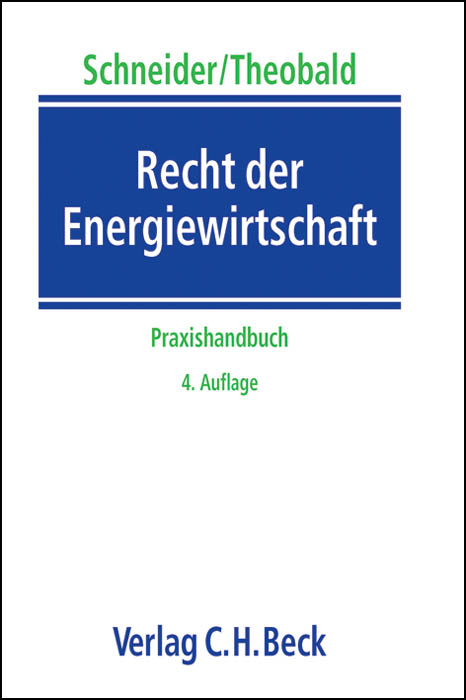 Schneider/Theobald

Recht der Energiewirtschaft

Praxishandbuch

4. Auflage

Verlag C.H.Beck